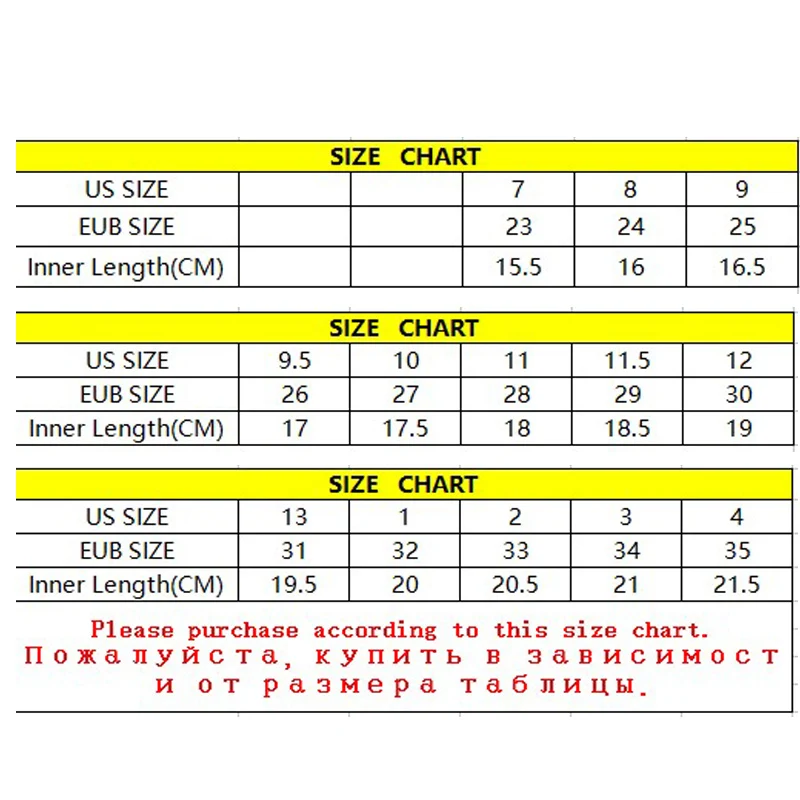 | SIZE CHART | | | | | |
|---|---|---|---|---|---|
| US SIZE | | | 7 | 8 | 9 |
| EUB SIZE | | | 23 | 24 | 25 |
| Inner Length(CM) | | | 15.5 | 16 | 16.5 |

| SIZE CHART | | | | | |
|---|---|---|---|---|---|
| US SIZE | 9.5 | 10 | 11 | 11.5 | 12 |
| EUB SIZE | 26 | 27 | 28 | 29 | 30 |
| Inner Length(CM) | 17 | 17.5 | 18 | 18.5 | 19 |

| SIZE CHART | | | | | |
|---|---|---|---|---|---|
| US SIZE | 13 | 1 | 2 | 3 | 4 |
| EUB SIZE | 31 | 32 | 33 | 34 | 35 |
| Inner Length(CM) | 19.5 | 20 | 20.5 | 21 | 21.5 |

Please purchase according to this size chart.
Пожалуйста, купить в зависимост и от размера таблицы.